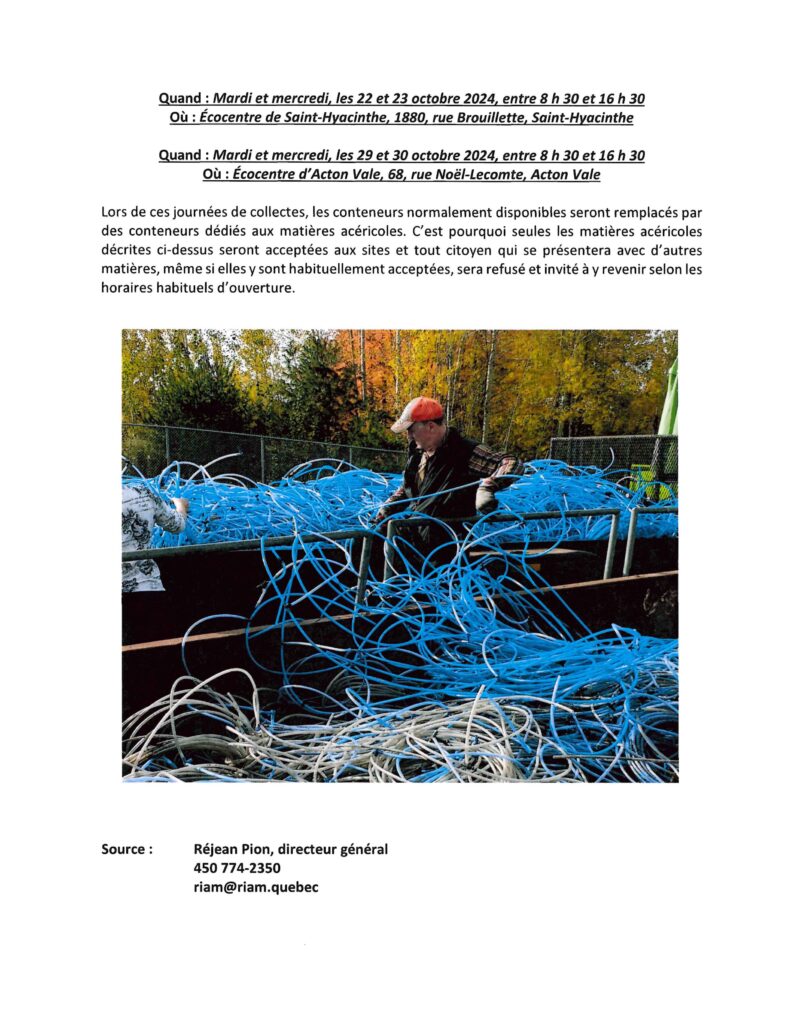 Quand : Mardi et mercredi, les 22 et 23 octobre 2024, entre 8 h 30 et 16 h 30
Où : Écocentre de Saint-Hyacinthe, 1880, rue Brouillette, Saint-Hyacinthe

Quand : Mardi et mercredi, les 29 et 30 octobre 2024, entre 8 h 30 et 16 h 30
Où : Écocentre d'Acton Vale, 68, rue Noël-Lecomte, Acton Vale

Lors de ces journées de collectes, les conteneurs normalement disponibles seront remplacés par des conteneurs dédiés aux matières acéricoles. C'est pourquoi seules les matières acéricoles décrites ci-dessus seront acceptées aux sites et tout citoyen qui se présentera avec d'autres matières, même si elles y sont habituellement acceptées, sera refusé et invité à y revenir selon les horaires habituels d'ouverture.

Source : Réjean Pion, directeur général
450 774-2350
riam@riam.quebec